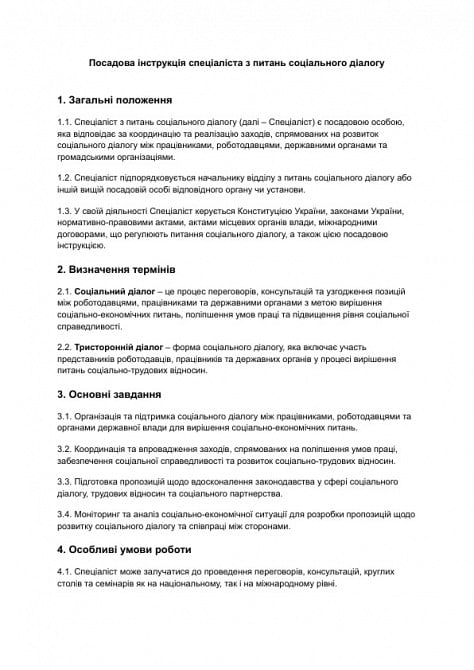 Посадова інструкція спеціаліста з питань соціального діалогу

1. Загальні положення

1.1. Спеціаліст з питань соціального діалогу (далі – Спеціаліст) є посадовою особою, яка відповідає за координацію та реалізацію заходів, спрямованих на розвиток соціального діалогу між працівниками, роботодавцями, державними органами та громадськими організаціями.

1.2. Спеціаліст підпорядковується начальнику відділу з питань соціального діалогу або іншій вищій посадовій особі відповідного органу чи установи.

1.3. У своїй діяльності Спеціаліст керується Конституцією України, законами України, нормативно-правовими актами, актами місцевих органів влади, міжнародними договорами, що регулюють питання соціального діалогу, а також цією посадовою інструкцією.

2. Визначення термінів

2.1. Соціальний діалог – це процес переговорів, консультацій та узгодження позицій між роботодавцями, працівниками та державними органами з метою вирішення соціально-економічних питань, поліпшення умов праці та підвищення рівня соціальної справедливості.

2.2. Тристоронній діалог – форма соціального діалогу, яка включає участь представників роботодавців, працівників та державних органів у процесі вирішення питань соціально-трудових відносин.

3. Основні завдання

3.1. Організація та підтримка соціального діалогу між працівниками, роботодавцями та органами державної влади для вирішення соціально-економічних питань.

3.2. Координація та впровадження заходів, спрямованих на поліпшення умов праці, забезпечення соціальної справедливості та розвиток соціально-трудових відносин.

3.3. Підготовка пропозицій щодо вдосконалення законодавства у сфері соціального діалогу, трудових відносин та соціального партнерства.

3.4. Моніторинг та аналіз соціально-економічної ситуації для розробки пропозицій щодо розвитку соціального діалогу та співпраці між сторонами.

4. Особливі умови роботи

4.1. Спеціаліст може залучатися до проведення переговорів, консультацій, круглих столів та семінарів як на національному, так і на міжнародному рівні.